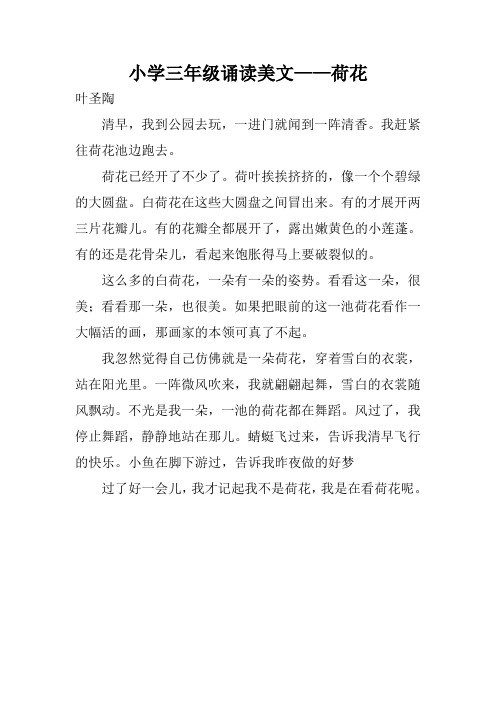 小学三年级诵读美文——荷花

叶圣陶

清早，我到公园去玩，一进门就闻到一阵清香。我赶紧往荷花池边跑去。

荷花已经开了不少了。荷叶挨挨挤挤的，像一个个碧绿的大圆盘。白荷花在这些大圆盘之间冒出来。有的才展开两三片花瓣儿。有的花瓣全都展开了，露出嫩黄色的小莲蓬。有的还是花骨朵儿，看起来饱胀得马上要破裂似的。

这么多的白荷花，一朵有一朵的姿势。看看这一朵，很美；看看那一朵，也很美。如果把眼前的这一池荷花看作一大幅活的画，那画家的本领可真了不起。

我忽然觉得自己仿佛就是一朵荷花，穿着雪白的衣裳，站在阳光里。一阵微风吹来，我就翩翩起舞，雪白的衣裳随风飘动。不光是我一朵，一池的荷花都在舞蹈。风过了，我停止舞蹈，静静地站在那儿。蜻蜓飞过来，告诉我清早飞行的快乐。小鱼在脚下游过，告诉我昨夜做的好梦

过了好一会儿，我才记起我不是荷花，我是在看荷花呢。